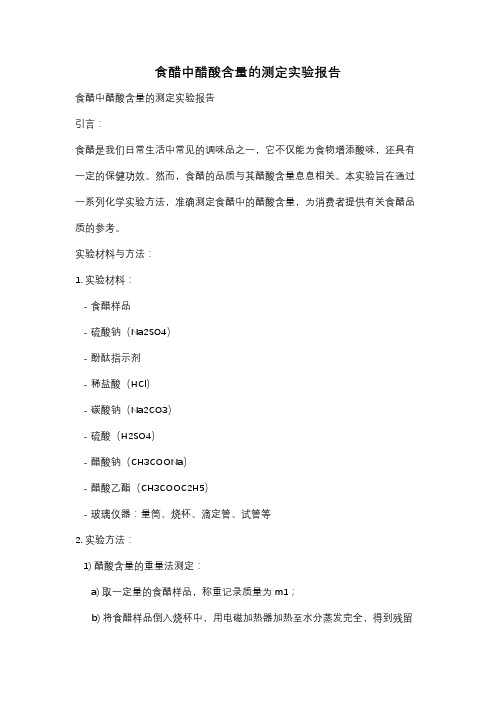 食醋中醋酸含量的测定实验报告

食醋中醋酸含量的测定实验报告

引言：

食醋是我们日常生活中常见的调味品之一，它不仅能为食物增添酸味，还具有一定的保健功效。然而，食醋的品质与其醋酸含量息息相关。本实验旨在通过一系列化学实验方法，准确测定食醋中的醋酸含量，为消费者提供有关食醋品质的参考。

实验材料与方法：

1. 实验材料：

- 食醋样品

- 硫酸钠（Na2SO4）

- 酚酞指示剂

- 稀盐酸（HCl）

- 碳酸钠（Na2CO3）

- 硫酸（H2SO4）

- 醋酸钠（CH3COONa）

- 醋酸乙酯（CH3COOC2H5）

- 玻璃仪器：量筒、烧杯、滴定管、试管等

2. 实验方法：

1) 醋酸含量的重量法测定：

a) 取一定量的食醋样品，称重记录质量为 m1；

b) 将食醋样品倒入烧杯中，用电磁加热器加热至水分蒸发完全，得到残留